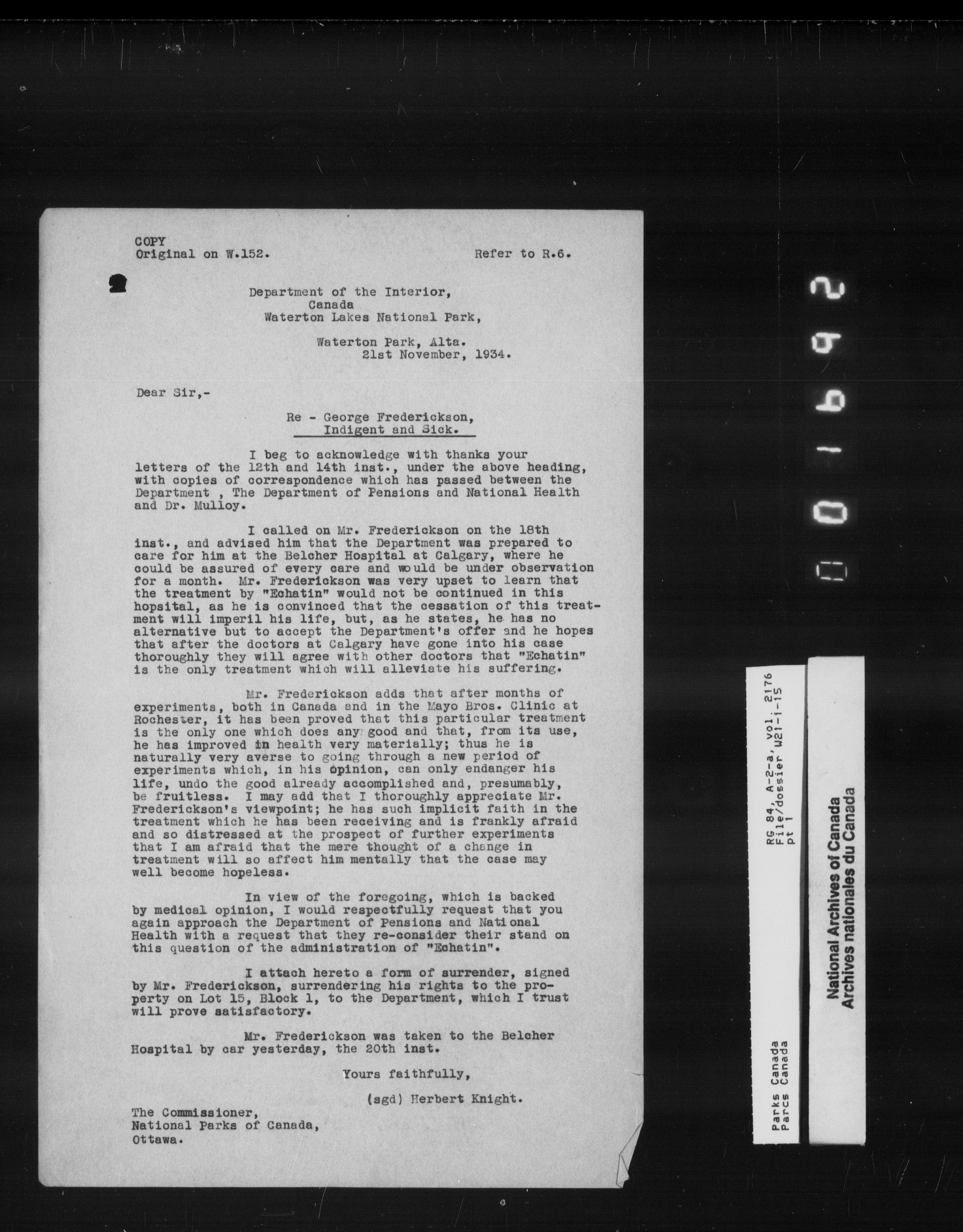 COPY
Original on W.152.

Refer to R.6.

Department of the Interior,
Canada
Waterton Lakes National Park,

Waterton Park, Alta.
21st November, 1934.

Dear Sir,-

Re - George Frederickson,
Indigent and Sick.

I beg to acknowledge with thanks your letters of the 12th and 14th inst., under the above heading, with copies of correspondence which has passed between the Department , The Department of Pensions and National Health and Dr. Mulloy.

I called on Mr. Frederickson on the 18th inst., and advised him that the Department was prepared to care for him at the Belcher Hospital at Calgary, where he could be assured of every care and would be under observation for a month. Mr. Frederickson was very upset to learn that the treatment by "Echatin" would not be continued in this hopsital, as he is convinced that the cessation of this treatment will imperil his life, but, as he states, he has no alternative but to accept the Department's offer and he hopes that after the doctors at Calgary have gone into his case thoroughly they will agree with other doctors that "Echatin" is the only treatment which will alleviate his suffering.

Mr. Frederickson adds that after months of experiments, both in Canada and in the Mayo Bros. Clinic at Rochester, it has been proved that this particular treatment is the only one which does any good and that, from its use, he has improved in health very materially; thus he is naturally very averse to going through a new period of experiments which, in his opinion, can only endanger his life, undo the good already accomplished and, presumably, be fruitless. I may add that I thoroughly appreciate Mr. Frederickson's viewpoint; he has such implicit faith in the treatment which he has been receiving and is frankly afraid and so distressed at the prospect of further experiments that I am afraid that the mere thought of a change in treatment will so affect him mentally that the case may well become hopeless.

In view of the foregoing, which is backed by medical opinion, I would respectfully request that you again approach the Department of Pensions and National Health with a request that they re-consider their stand on this question of the administration of "Echatin".

I attach hereto a form of surrender, signed by Mr. Frederickson, surrendering his rights to the property on Lot 15, Block 1, to the Department, which I trust will prove satisfactory.

Mr. Frederickson was taken to the Belcher Hospital by car yesterday, the 20th inst.

Yours faithfully,

(sgd) Herbert Knight.

The Commissioner,
National Parks of Canada,
Ottawa.

001692

Parks Canada
Parcs Canada

RG 84, A-2-a, vol. 2176
File/dossier W21-1-15
pt 1

National Archives of Canada
Archives nationales du Canada